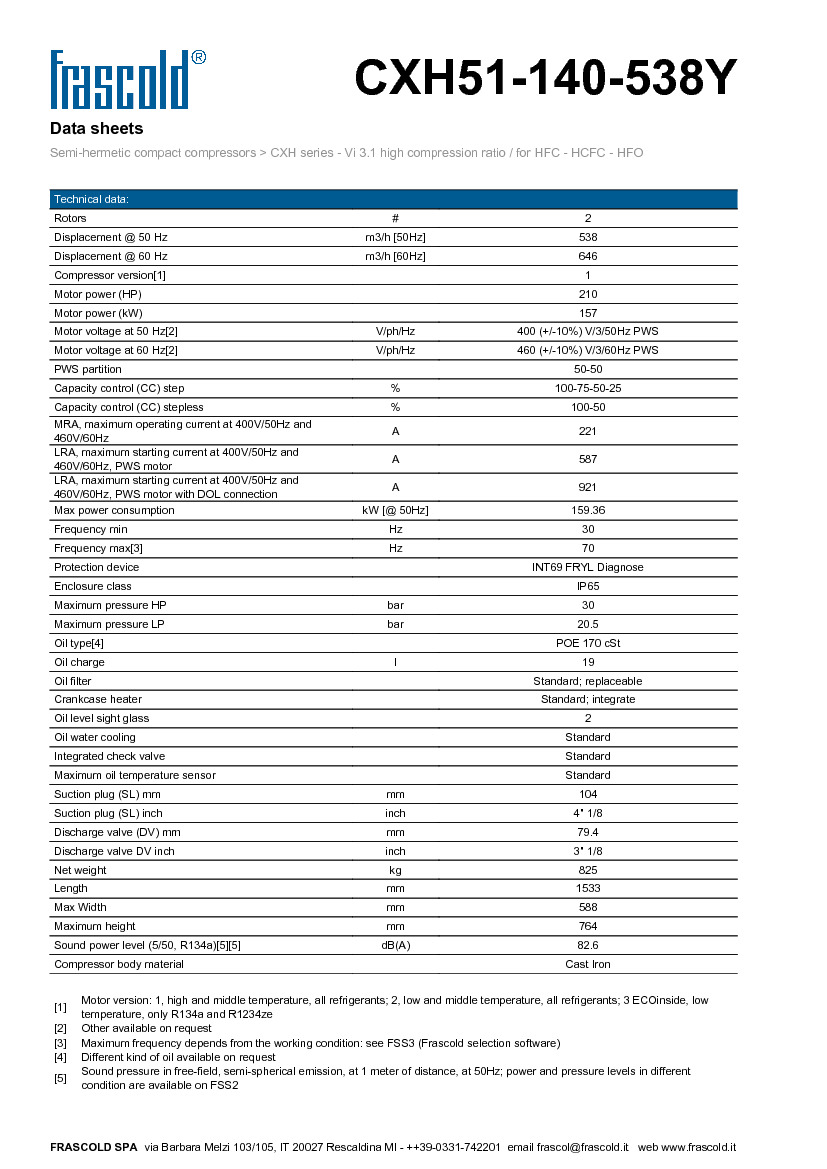 frascold®

CXH51-140-538Y

Data sheets

Semi-hermetic compact compressors > CXH series - Vi 3.1 high compression ratio / for HFC - HCFC - HFO

| Technical data: | | |
|---|---|---|
| Rotors | # | 2 |
| Displacement @ 50 Hz | m3/h [50Hz] | 538 |
| Displacement @ 60 Hz | m3/h [60Hz] | 646 |
| Compressor version[1] | | 1 |
| Motor power (HP) | | 210 |
| Motor power (kW) | | 157 |
| Motor voltage at 50 Hz[2] | V/ph/Hz | 400 (+/-10%) V/3/50Hz PWS |
| Motor voltage at 60 Hz[2] | V/ph/Hz | 460 (+/-10%) V/3/60Hz PWS |
| PWS partition | | 50-50 |
| Capacity control (CC) step | % | 100-75-50-25 |
| Capacity control (CC) stepless | % | 100-50 |
| MRA, maximum operating current at 400V/50Hz and 460V/60Hz | A | 221 |
| LRA, maximum starting current at 400V/50Hz and 460V/60Hz, PWS motor | A | 587 |
| LRA, maximum starting current at 400V/50Hz and 460V/60Hz, PWS motor with DOL connection | A | 921 |
| Max power consumption | kW [@ 50Hz] | 159.36 |
| Frequency min | Hz | 30 |
| Frequency max[3] | Hz | 70 |
| Protection device | | INT69 FRYL Diagnose |
| Enclosure class | | IP65 |
| Maximum pressure HP | bar | 30 |
| Maximum pressure LP | bar | 20.5 |
| Oil type[4] | | POE 170 cSt |
| Oil charge | l | 19 |
| Oil filter | | Standard; replaceable |
| Crankcase heater | | Standard; integrate |
| Oil level sight glass | | 2 |
| Oil water cooling | | Standard |
| Integrated check valve | | Standard |
| Maximum oil temperature sensor | | Standard |
| Suction plug (SL) mm | mm | 104 |
| Suction plug (SL) inch | inch | 4" 1/8 |
| Discharge valve (DV) mm | mm | 79.4 |
| Discharge valve DV inch | inch | 3" 1/8 |
| Net weight | kg | 825 |
| Length | mm | 1533 |
| Max Width | mm | 588 |
| Maximum height | mm | 764 |
| Sound power level (5/50, R134a)[5][5] | dB(A) | 82.6 |
| Compressor body material | | Cast Iron |

[1] Motor version: 1, high and middle temperature, all refrigerants; 2, low and middle temperature, all refrigerants; 3 ECOinside, low temperature, only R134a and R1234ze
[2] Other available on request
[3] Maximum frequency depends from the working condition: see FSS3 (Frascold selection software)
[4] Different kind of oil available on request
[5] Sound pressure in free-field, semi-spherical emission, at 1 meter of distance, at 50Hz; power and pressure levels in different condition are available on FSS2

FRASCOLD SPA via Barbara Melzi 103/105, IT 20027 Rescaldina MI - ++39-0331-742201 email frascold@frascold.it web www.frascold.it